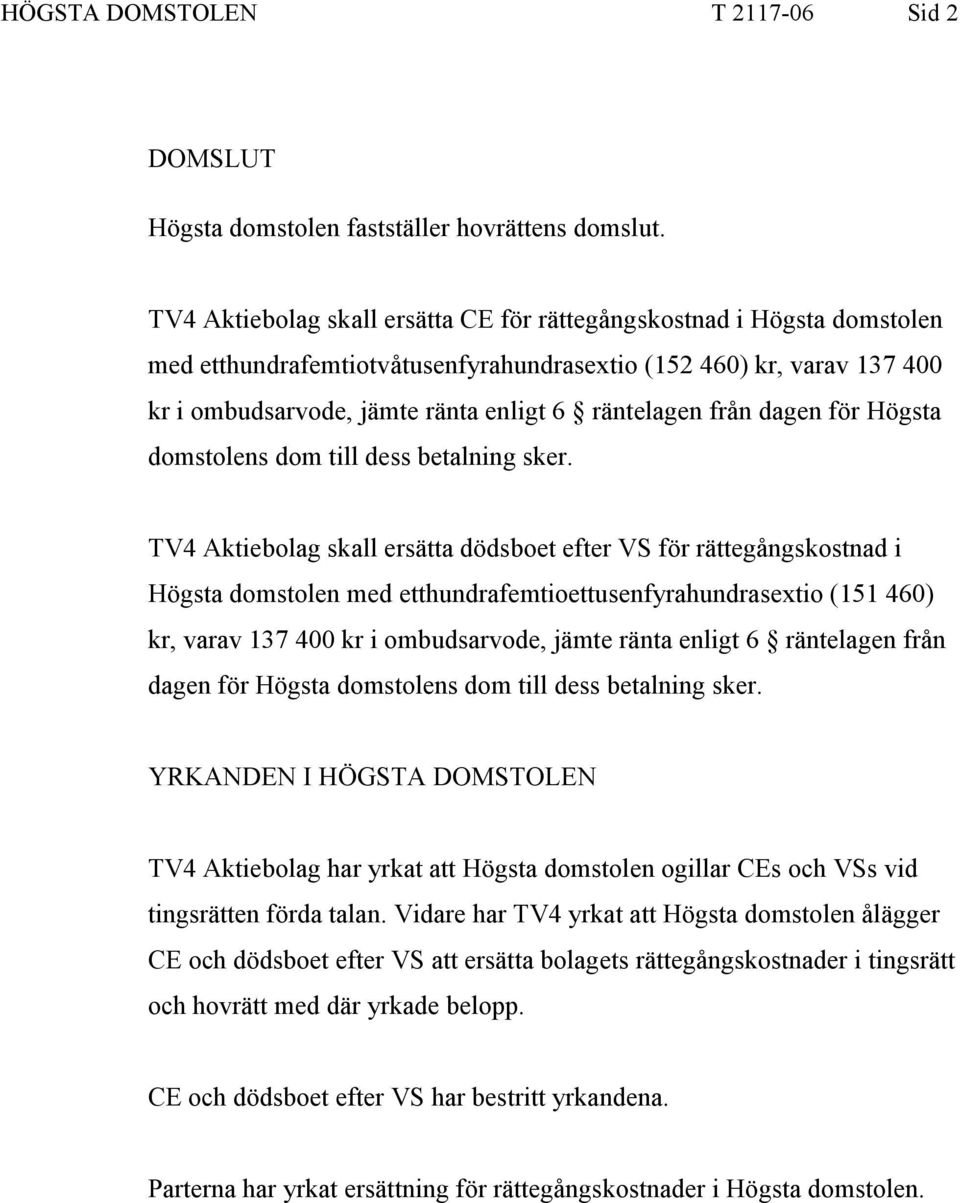 HÖGSTA DOMSTOLEN T 2117-06 Sid 2

DOMSLUT

Högsta domstolen fastställer hovrättens domslut.

TV4 Aktiebolag skall ersätta CE för rättegångskostnad i Högsta domstolen med etthundrafemtiotvåtusenfyrahundrasextio (152 460) kr, varav 137 400 kr i ombudsarvode, jämte ränta enligt 6 § räntelagen från dagen för Högsta domstolens dom till dess betalning sker.

TV4 Aktiebolag skall ersätta dödsboet efter VS för rättegångskostnad i Högsta domstolen med etthundrafemtioettusenfyrahundrasextio (151 460) kr, varav 137 400 kr i ombudsarvode, jämte ränta enligt 6 § räntelagen från dagen för Högsta domstolens dom till dess betalning sker.

YRKANDEN I HÖGSTA DOMSTOLEN

TV4 Aktiebolag har yrkat att Högsta domstolen ogillar CEs och VSs vid tingsrätten förda talan. Vidare har TV4 yrkat att Högsta domstolen ålägger CE och dödsboet efter VS att ersätta bolagets rättegångskostnader i tingsrätt och hovrätt med där yrkade belopp.

CE och dödsboet efter VS har bestritt yrkandena.

Parterna har yrkat ersättning för rättegångskostnader i Högsta domstolen.